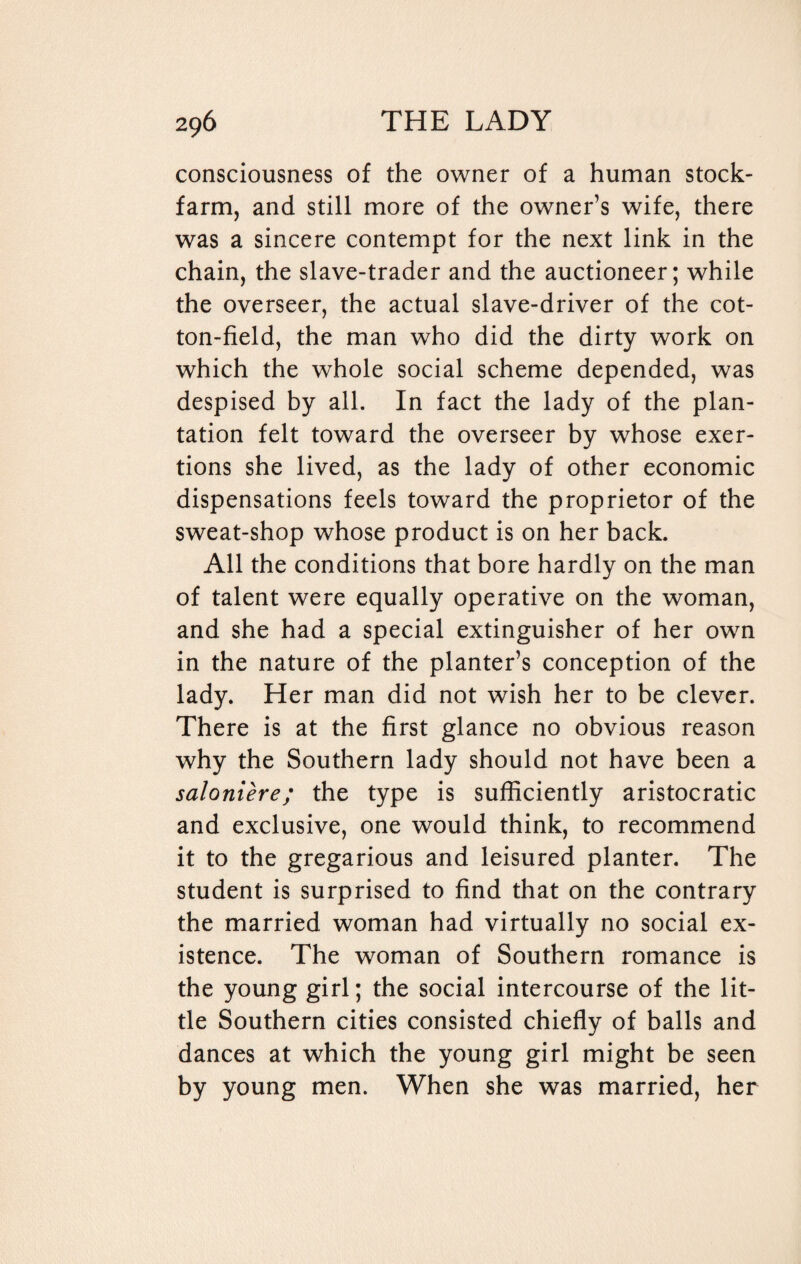 296 THE LADY

consciousness of the owner of a human stock-farm, and still more of the owner's wife, there was a sincere contempt for the next link in the chain, the slave-trader and the auctioneer; while the overseer, the actual slave-driver of the cotton-field, the man who did the dirty work on which the whole social scheme depended, was despised by all. In fact the lady of the plantation felt toward the overseer by whose exertions she lived, as the lady of other economic dispensations feels toward the proprietor of the sweat-shop whose product is on her back.

All the conditions that bore hardly on the man of talent were equally operative on the woman, and she had a special extinguisher of her own in the nature of the planter's conception of the lady. Her man did not wish her to be clever. There is at the first glance no obvious reason why the Southern lady should not have been a salonière; the type is sufficiently aristocratic and exclusive, one would think, to recommend it to the gregarious and leisured planter. The student is surprised to find that on the contrary the married woman had virtually no social existence. The woman of Southern romance is the young girl; the social intercourse of the little Southern cities consisted chiefly of balls and dances at which the young girl might be seen by young men. When she was married, her